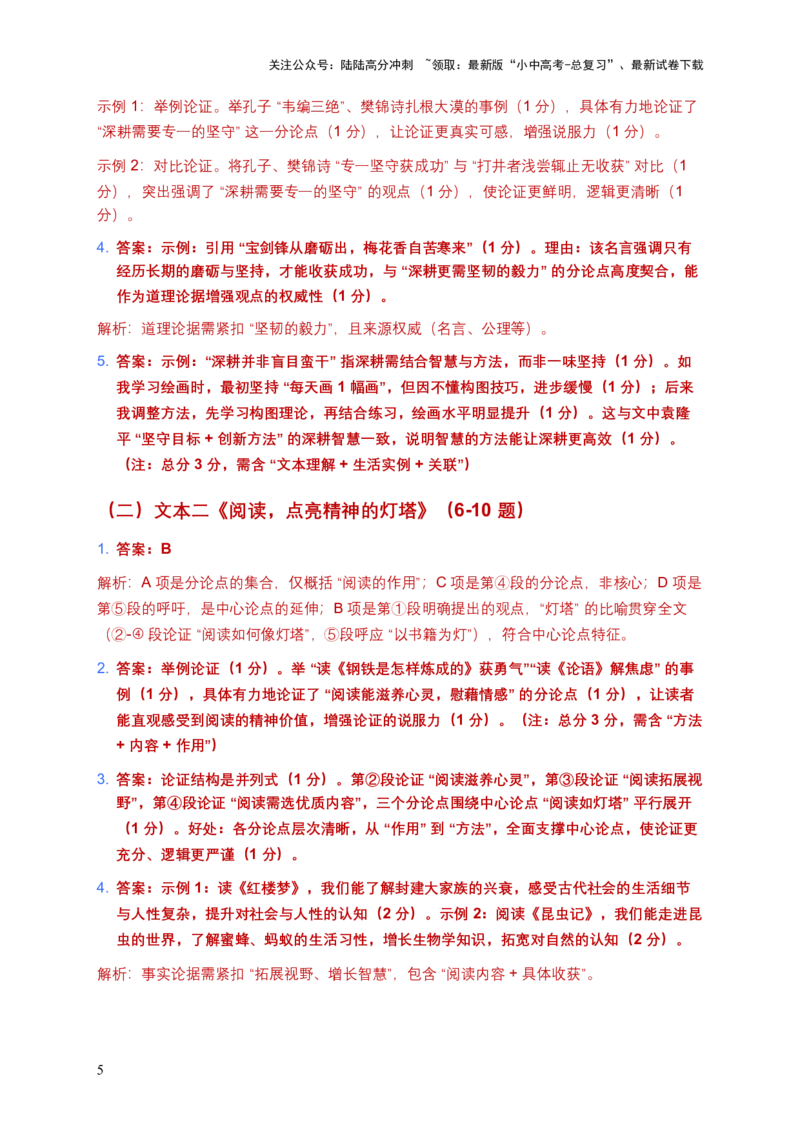 关注公众号：陆陆高分冲刺 ~领取：最新版“小中高考-总复习”、最新试卷下载

示例 1：举例论证。举孔子 “韦编三绝”、樊锦诗扎根大漠的事例（1 分），具体有力地论证了 “深耕需要专一的坚守” 这一分论点（1 分），让论证更真实可感，增强说服力（1 分）。

示例 2：对比论证。将孔子、樊锦诗 “专一坚守获成功” 与 “打井者浅尝辄止无收获” 对比（1 分），突出强调了 “深耕需要专一的坚守” 的观点（1 分），使论证更鲜明，逻辑更清晰（1 分）。

4. 答案：示例：引用 “宝剑锋从磨砺出，梅花香自苦寒来”（1 分）。理由：该名言强调只有经历长期的磨砺与坚持，才能收获成功，与 “深耕更需坚韧的毅力” 的分论点高度契合，能作为道理论据增强观点的权威性（1 分）。

解析：道理论据需紧扣 “坚韧的毅力”，且来源权威（名言、公理等）。

5. 答案：示例：“深耕并非盲目蛮干” 指深耕需结合智慧与方法，而非一味坚持（1 分）。如我学习绘画时，最初坚持 “每天画 1 幅画”，但因不懂构图技巧，进步缓慢（1 分）；后来我调整方法，先学习构图理论，再结合练习，绘画水平明显提升（1 分）。这与文中袁隆平 “坚守目标 + 创新方法” 的深耕智慧一致，说明智慧的方法能让深耕更高效（1 分）。（注：总分 3 分，需含 “文本理解 + 生活实例 + 关联”）

（二）文本二《阅读，点亮精神的灯塔》（6-10 题）

1. 答案：B

解析：A 项是分论点的集合，仅概括 “阅读的作用”；C 项是第④段的分论点，非核心；D 项是第⑤段的呼吁，是中心论点的延伸；B 项是第①段明确提出的观点，“灯塔” 的比喻贯穿全文（②-④ 段论证 “阅读如何像灯塔”，⑤段呼应 “以书籍为灯”），符合中心论点特征。

2. 答案：举例论证（1 分）。举 “读《钢铁是怎样炼成的》获勇气”“读《论语》解焦虑” 的事例（1 分），具体有力地论证了 “阅读能滋养心灵，慰藉情感” 的分论点（1 分），让读者能直观感受到阅读的精神价值，增强论证的说服力（1 分）。（注：总分 3 分，需含 “方法 + 内容 + 作用”）

3. 答案：论证结构是并列式（1 分）。第②段论证 “阅读滋养心灵”，第③段论证 “阅读拓展视野”，第④段论证 “阅读需选优质内容”，三个分论点围绕中心论点 “阅读如灯塔” 平行展开（1 分）。好处：各分论点层次清晰，从 “作用” 到 “方法”，全面支撑中心论点，使论证更充分、逻辑更严谨（1 分）。

4. 答案：示例 1：读《红楼梦》，我们能了解封建大家族的兴衰，感受古代社会的生活细节与人性复杂，提升对社会与人性的认知（2 分）。示例 2：阅读《昆虫记》，我们能走进昆虫的世界，了解蜜蜂、蚂蚁的生活习性，增长生物学知识，拓宽对自然的认知（2 分）。

解析：事实论据需紧扣 “拓展视野、增长智慧”，包含 “阅读内容 + 具体收获”。

5